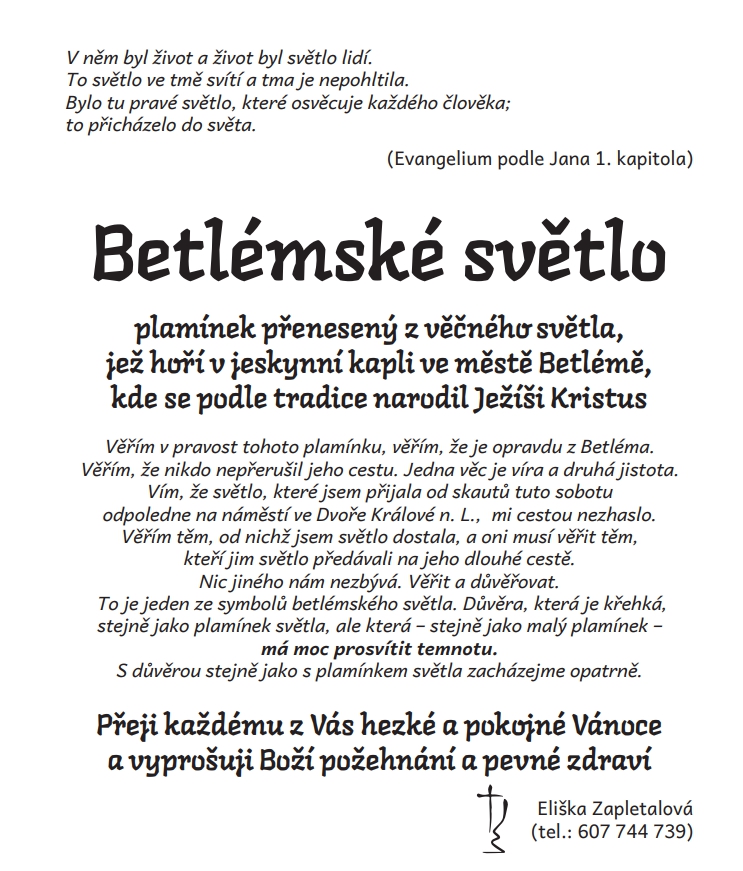 V něm byl život a život byl světlo lidí.
To světlo ve tmě svítí a tma je nepohltila.
Bylo tu pravé světlo, které osvěcuje každého člověka;
to přicházelo do světa.

(Evangelium podle Jana 1. kapitola)

Betlémské světlo

plamínek přenesený z věčného světla,
jež hoří v jeskynní kapli ve městě Betlémě,
kde se podle tradice narodil Ježíši Kristus

Věřím v pravost tohoto plamínku, věřím, že je opravdu z Betléma.
Věřím, že nikdo nepřerušil jeho cestu. Jedna věc je víra a druhá jistota.
Vím, že světlo, které jsem přijala od skautů tuto sobotu
odpoledne na náměstí ve Dvoře Králové n. L., mi cestou nezhaslo.
Věřím těm, od nichž jsem světlo dostala, a oni musí věřit těm,
kteří jim světlo předávali na jeho dlouhé cestě.
Nic jiného nám nezbývá. Věřit a důvěřovat.
To je jeden ze symbolů betlémského světla. Důvěra, která je křehká,
stejně jako plamínek světla, ale která – stejně jako malý plamínek –
má moc prosvítit temnotu.
S důvěrou stejně jako s plamínkem světla zacházejme opatrně.

Přeji každému z Vás hezké a pokojné Vánoce
a vyprošuji Boží požehnání a pevné zdraví

Eliška Zapletalová
(tel.: 607 744 739)